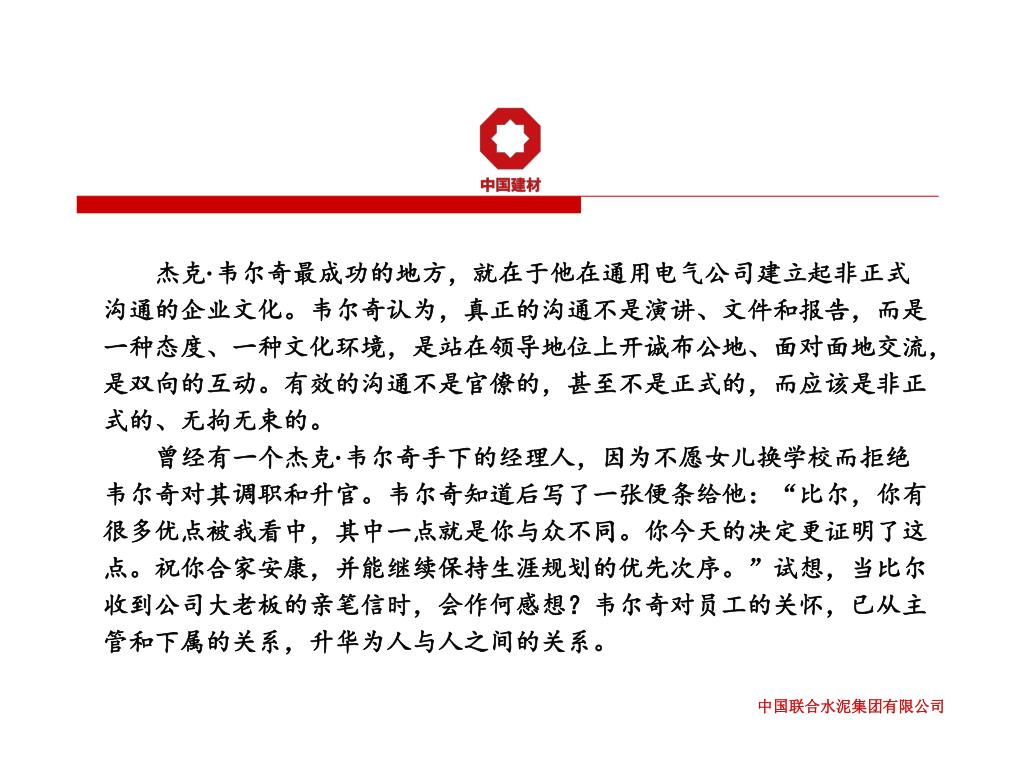 中国建材

杰克·韦尔奇最成功的地方，就在于他在通用电气公司建立起非正式沟通的企业文化。韦尔奇认为，真正的沟通不是演讲、文件和报告，而是一种态度、一种文化环境，是站在领导地位上开诚布公地、面对面地交流，是双向的互动。有效的沟通不是官僚的，甚至不是正式的，而应该是非正式的、无拘无束的。

曾经有一个杰克·韦尔奇手下的经理人，因为不愿女儿换学校而拒绝韦尔奇对其调职和升官。韦尔奇知道后写了一张便条给他：“比尔，你有很多优点被我看中，其中一点就是你与众不同。你今天的决定更证明了这点。祝你合家安康，并能继续保持生涯规划的优先次序。”试想，当比尔收到公司大老板的亲笔信时，会作何感想？韦尔奇对员工的关怀，已从主管和下属的关系，升华为人与人之间的关系。

中国联合水泥集团有限公司